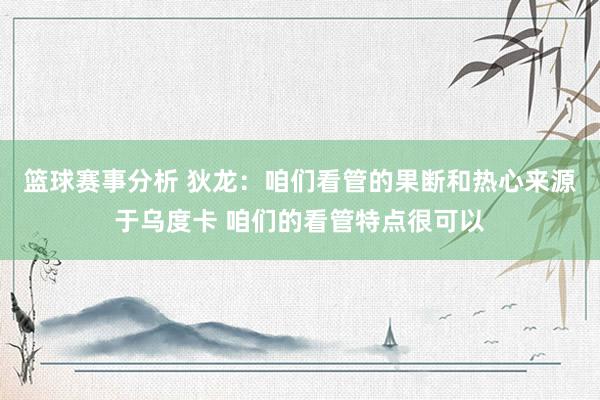 篮球赛事分析 狄龙：咱们看管的果断和热心来源于乌度卡 咱们的看管特点很可以